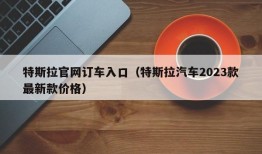 特斯拉官网订车入口（特斯拉汽车2023款最新款价格）